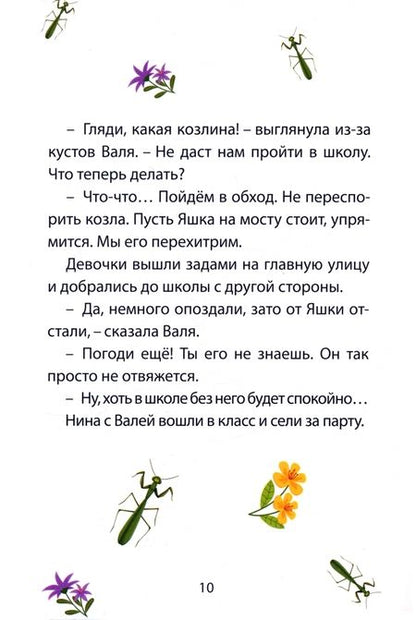 – Гляди, какая козлина! – выглянула из-за кустов Валя. – Не даст нам пройти в школу. Что теперь делать?

– Что-что… Пойдём в обход. Не переспорить козла. Пусть Яшка на мосту стоит, упрямится. Мы его перехитрим.

Девочки вышли задами на главную улицу и добрались до школы с другой стороны.

– Да, немного опоздали, зато от Яшки отстали, – сказала Валя.

– Погоди ещё! Ты его не знаешь. Он так просто не отвяжется.

– Ну, хоть в школе без него будет спокойно…

Нина с Валей вошли в класс и сели за парту.

10